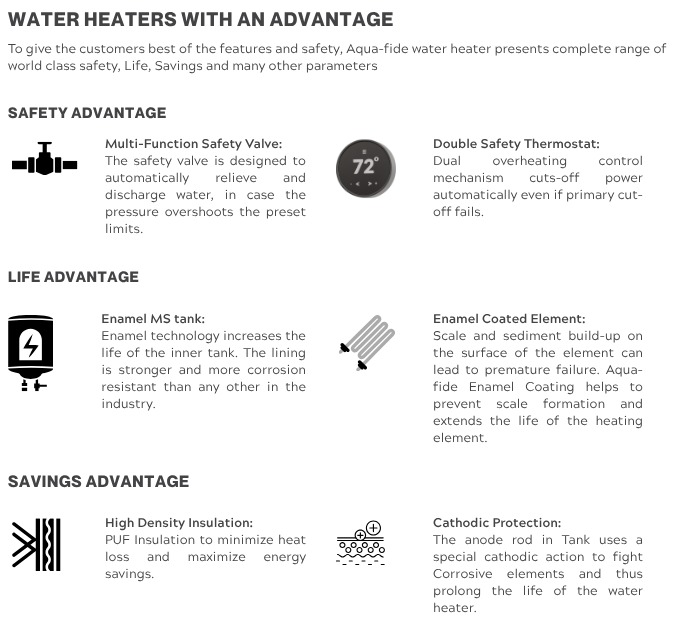 WATER HEATERS WITH AN ADVANTAGE

To give the customers best of the features and safety, Aqua-fide water heater presents complete range of world class safety, Life, Savings and many other parameters

SAFETY ADVANTAGE

Multi-Function Safety Valve:
The safety valve is designed to automatically relieve and discharge water, in case the pressure overshoots the preset limits.

72°

Double Safety Thermostat:
Dual overheating control mechanism cuts-off power automatically even if primary cut-off fails.

LIFE ADVANTAGE

Enamel MS tank:
Enamel technology increases the life of the inner tank. The lining is stronger and more corrosion resistant than any other in the industry.

Enamel Coated Element:
Scale and sediment build-up on the surface of the element can lead to premature failure. Aqua-fide Enamel Coating helps to prevent scale formation and extends the life of the heating element.

SAVINGS ADVANTAGE

High Density Insulation:
PUF Insulation to minimize heat loss and maximize energy savings.

Cathodic Protection:
The anode rod in Tank uses a special cathodic action to fight Corrosive elements and thus prolong the life of the water heater.